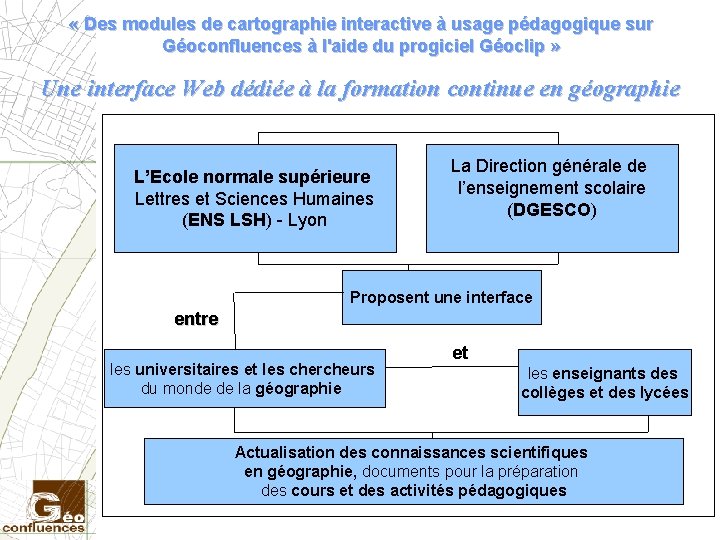 « Des modules de cartographie interactive à usage pédagogique sur Géoconfluences à l'aide du progiciel Géoclip »

Une interface Web dédiée à la formation continue en géographie

L'Ecole normale supérieure Lettres et Sciences Humaines (ENS LSH) - Lyon

La Direction générale de l'enseignement scolaire (DGESCO)

Proposent une interface

entre

les universitaires et les chercheurs du monde de la géographie

et

les enseignants des collèges et des lycées

Actualisation des connaissances scientifiques en géographie, documents pour la préparation des cours et des activités pédagogiques

Géo confluences